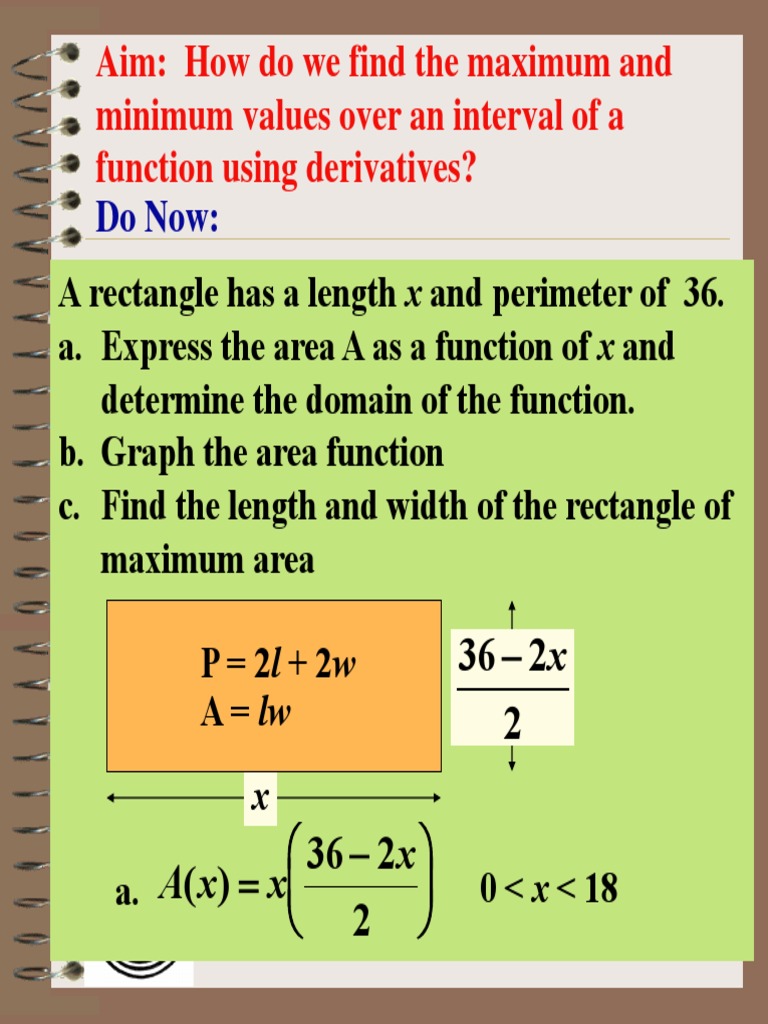 Aim: How do we find the maximum and minimum values over an interval of a function using derivatives?
Do Now:

A rectangle has a length $x$ and perimeter of 36.
a. Express the area A as a function of $x$ and determine the domain of the function.
b. Graph the area function
c. Find the length and width of the rectangle of maximum area

$P = 2l + 2w$
$A = lw$

$\frac{36-2x}{2}$

$x$

a. $A(x) = x\left(\frac{36-2x}{2}\right)$ $0 < x < 18$